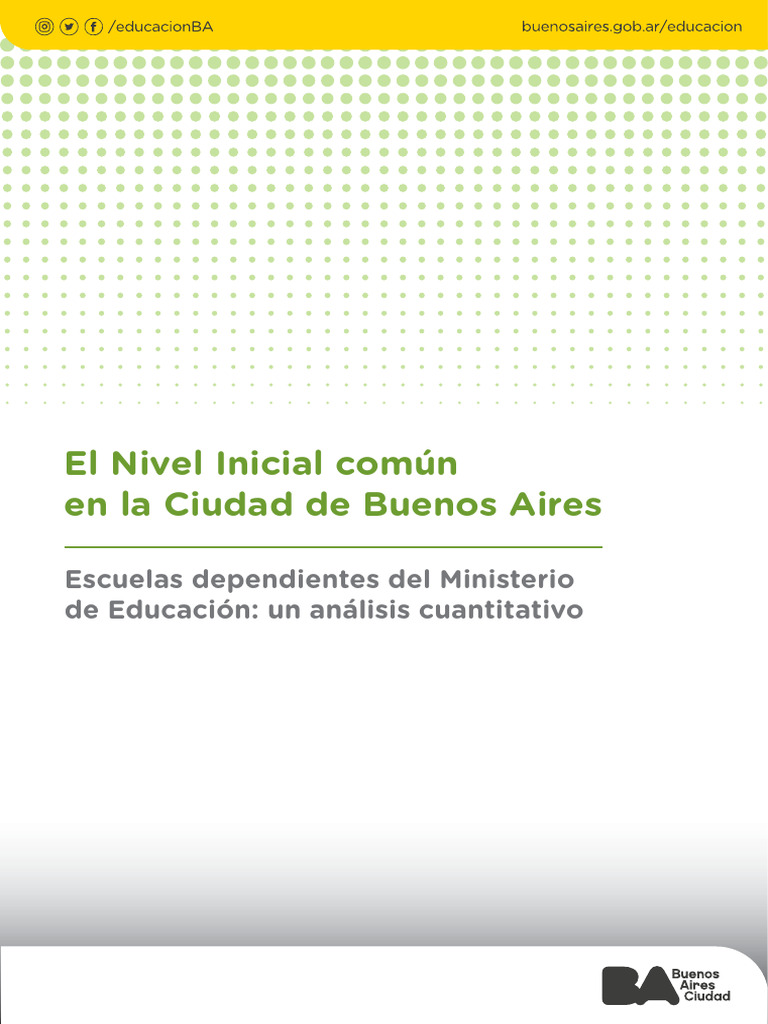 /educacionBA

buenosaires.gob.ar/educacion

El Nivel Inicial común
en la Ciudad de Buenos Aires

Escuelas dependientes del Ministerio
de Educación: un análisis cuantitativo

BA
Buenos
Aires
Ciudad